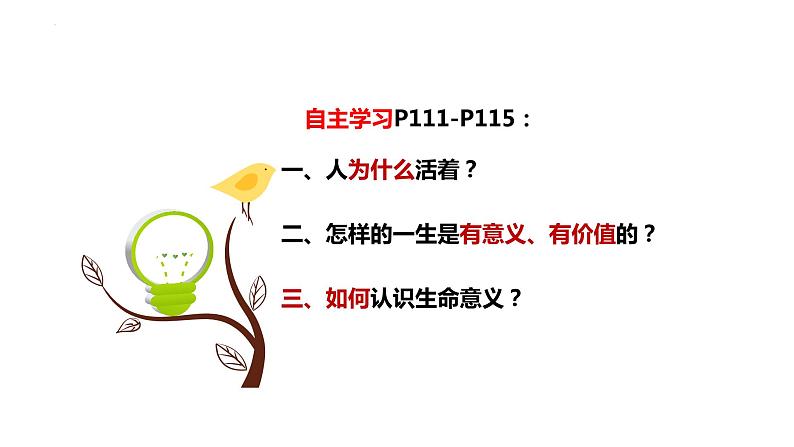 自主学习P111-P115：

一、人为什么活着？

二、怎样的一生是有意义、有价值的？

三、如何认识生命意义？